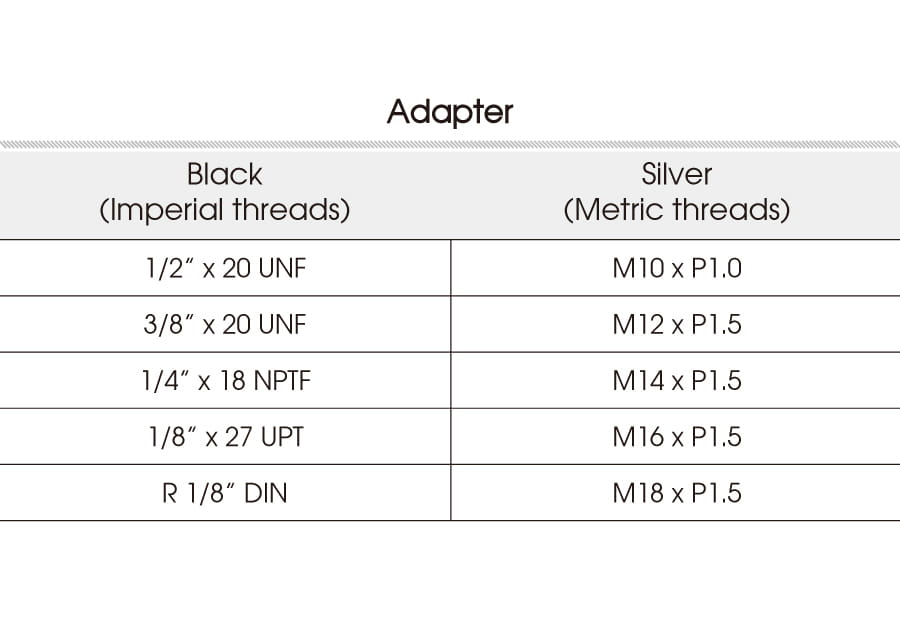 Adapter

| Black (Imperial threads) | Silver (Metric threads) |
|---|---|
| 1/2" x 20 UNF | M10 x P1.0 |
| 3/8" x 20 UNF | M12 x P1.5 |
| 1/4" x 18 NPTF | M14 x P1.5 |
| 1/8" x 27 UPT | M16 x P1.5 |
| R 1/8" DIN | M18 x P1.5 |